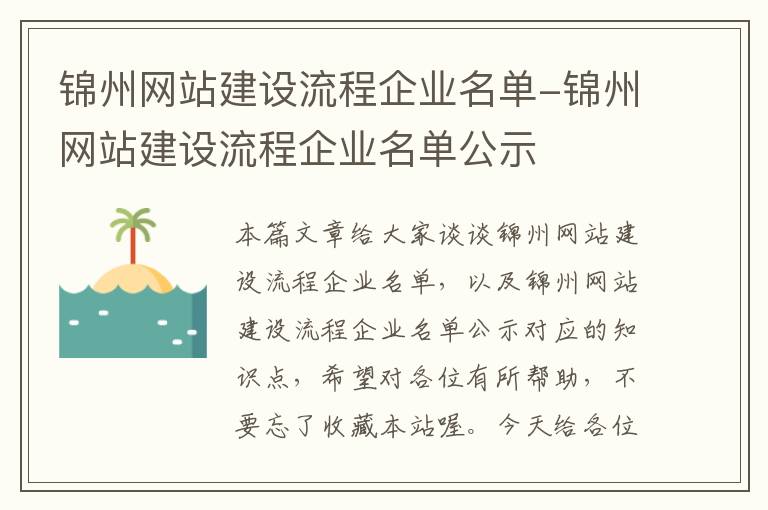 锦州网站建设流程企业名单-锦州网站建设流程企业名单公示

本篇文章给大家谈谈锦州网站建设流程企业名单，以及锦州网站建设流程企业名单公示对应的知识点，希望对各位有所帮助，不要忘了收藏本站喔。今天给各位